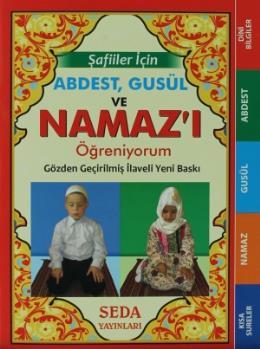 Şafiiler İçin

ABDEST, GUSÜL VE NAMAZ'I Öğreniyorum

Gözden Geçirilmiş İlaveli Yeni Baskı

SEDA YAYINLARI

DİNİ BİLGİLER

ABDEST

GUSÜL

NAMAZ

KISA SURELER